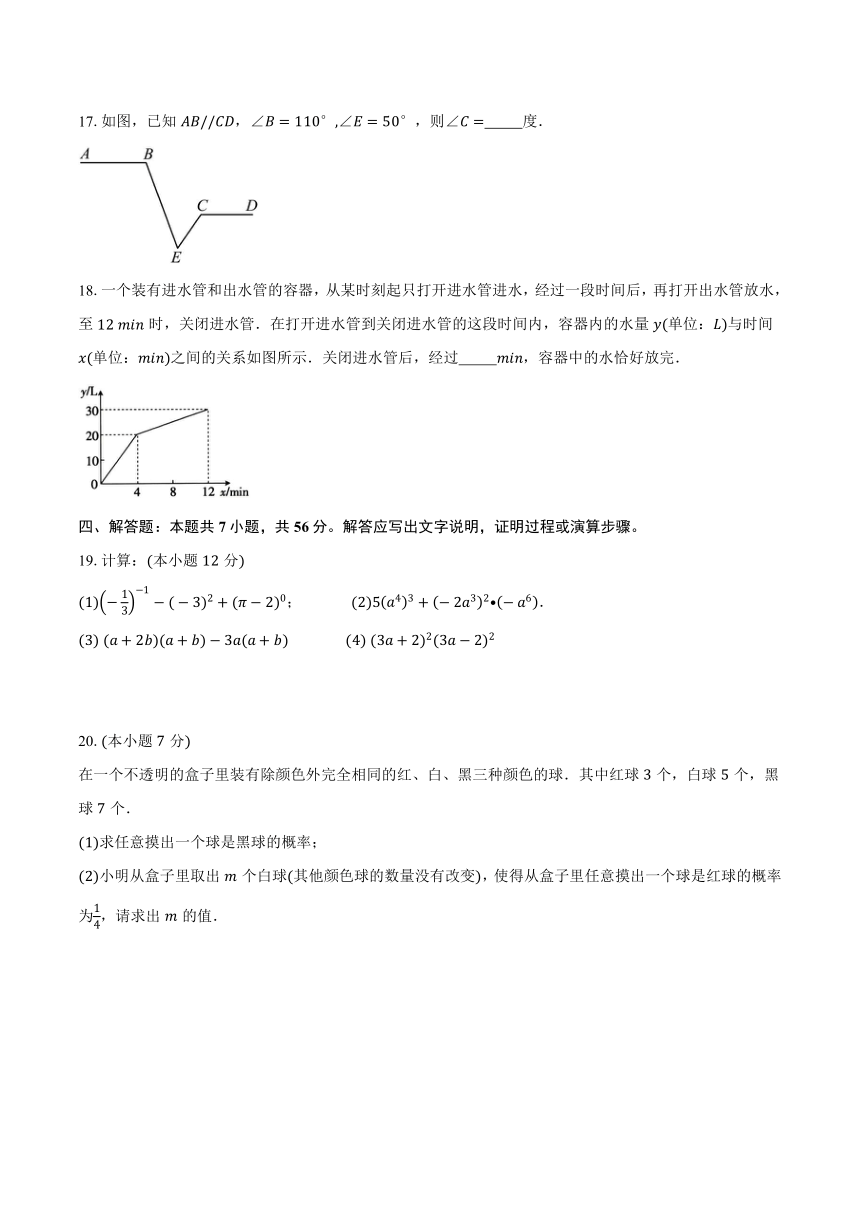 17. 如图，已知 $AB//CD$，$\angle B=110^\circ$，$\angle E=50^\circ$，则$\angle C=$_____度.

A B C D E

18. 一个装有进水管和出水管的容器，从某时刻起只打开进水管进水，经过一段时间后，再打开出水管放水，至 12 $min$ 时，关闭进水管．在打开进水管到关闭进水管的这段时间内，容器内的水量 $y$(单位：$L$)与时间 $x$(单位：$min$)之间的关系如图所示．关闭进水管后，经过_____$min$，容器中的水恰好放完.

y/L 30 20 10 0 4 8 12 x/min

四、解答题：本题共 7 小题，共 56 分。解答应写出文字说明，证明过程或演算步骤。

19. 计算：(本小题 12 分)

(1)$\left(-\frac{1}{3}\right)^{-1}-(-3)^2+(\pi-2)^0$；　　(2)$5(a^4)^3+(-2a^3)^2\bullet(-a^6)$.

(3) $(a+2b)(a+b)-3a(a+b)$　　(4) $(3a+2)^2(3a-2)^2$

20. (本小题 7 分)

在一个不透明的盒子里装有除颜色外完全相同的红、白、黑三种颜色的球．其中红球 3 个，白球 5 个，黑球 7 个.

(1)求任意摸出一个球是黑球的概率；

(2)小明从盒子里取出 $m$ 个白球(其他颜色球的数量没有改变)，使得从盒子里任意摸出一个球是红球的概率为$\frac{1}{4}$，请求出 $m$ 的值.